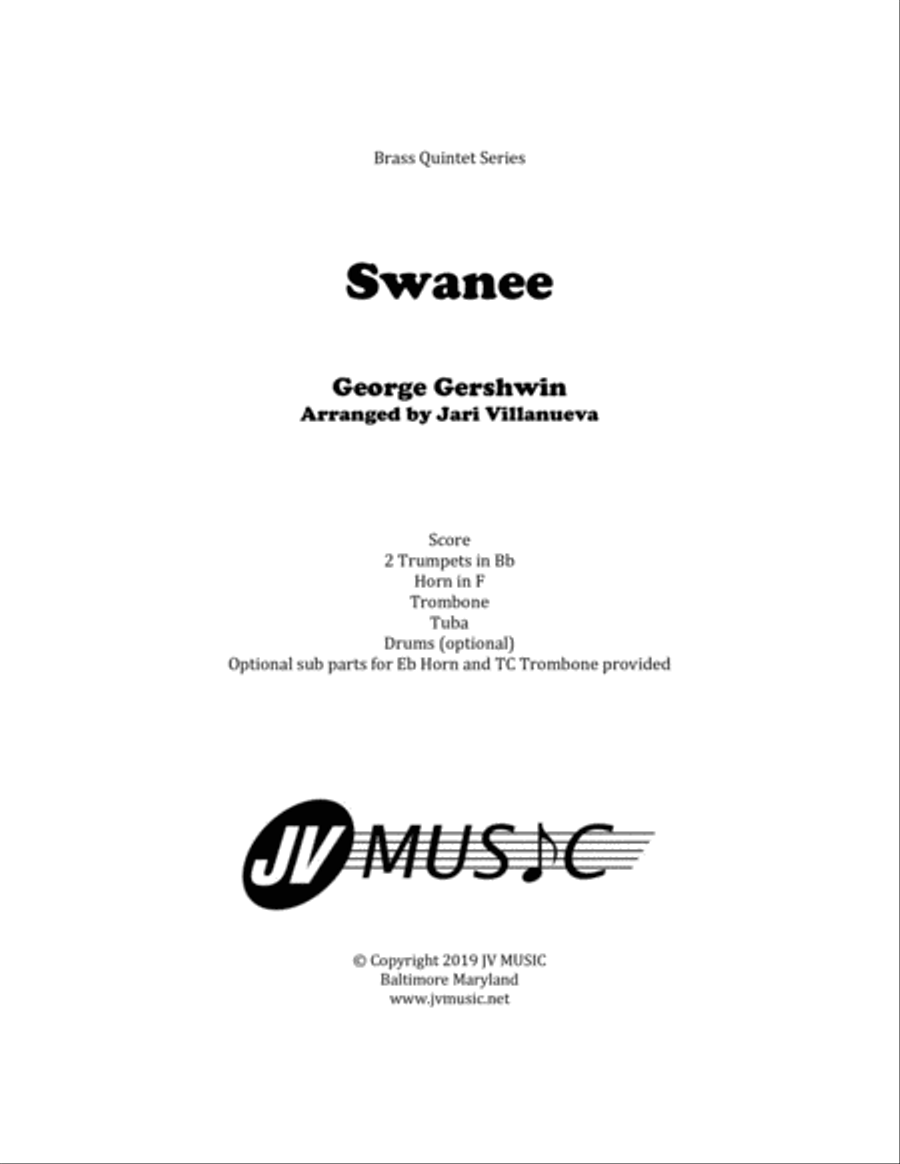 Brass Quintet Series

Swanee

George Gershwin
Arranged by Jari Villanueva

Score
2 Trumpets in Bb
Horn in F
Trombone
Tuba
Drums (optional)
Optional sub parts for Eb Horn and TC Trombone provided

JV MUSIC

© Copyright 2019 JV MUSIC
Baltimore Maryland
www.jvmusic.net